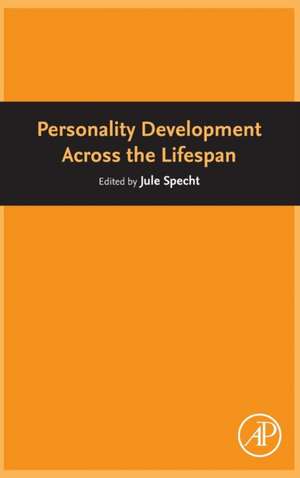 Personality Development Across the Lifespan

Edited by Jule Specht

AP